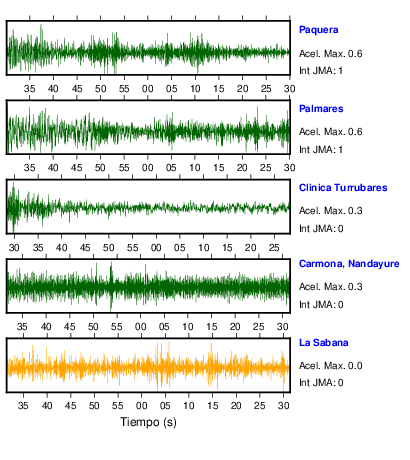 Paquera
Acel. Max. 0.6
Int JMA: 1

35 40 45 50 55 00 05 10 15 20 25 30

Palmares
Acel. Max. 0.6
Int JMA: 1

35 40 45 50 55 00 05 10 15 20 25 30

Clinica Turrubares
Acel. Max. 0.3
Int JMA: 0

30 35 40 45 50 55 00 05 10 15 20 25

Carmona, Nandayure
Acel. Max. 0.3
Int JMA: 0

35 40 45 50 55 00 05 10 15 20 25 30

La Sabana
Acel. Max. 0.0
Int JMA: 0

35 40 45 50 55 00 05 10 15 20 25 30

Tiempo (s)